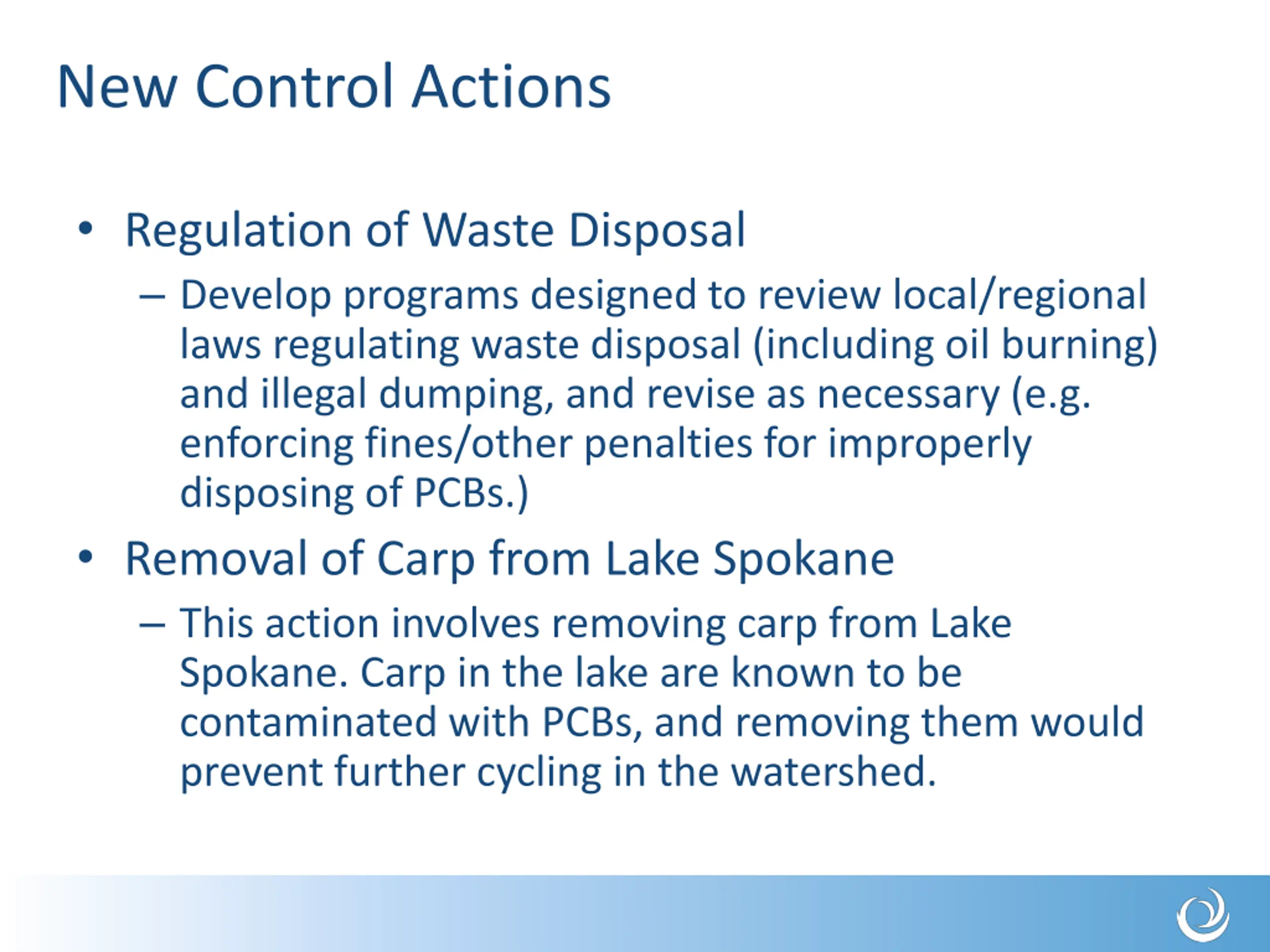 New Control Actions

• Regulation of Waste Disposal

– Develop programs designed to review local/regional laws regulating waste disposal (including oil burning) and illegal dumping, and revise as necessary (e.g. enforcing fines/other penalties for improperly disposing of PCBs.)

• Removal of Carp from Lake Spokane

– This action involves removing carp from Lake Spokane. Carp in the lake are known to be contaminated with PCBs, and removing them would prevent further cycling in the watershed.